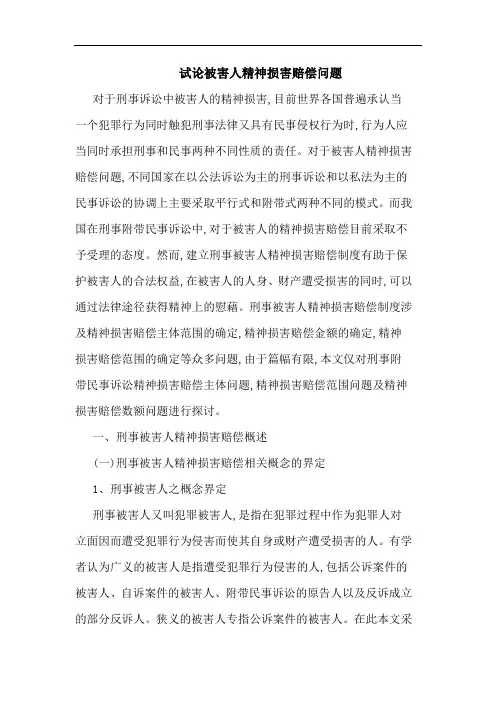 试论被害人精神损害赔偿问题

对于刑事诉讼中被害人的精神损害，目前世界各国普遍承认当一个犯罪行为同时触犯刑事法律又具有民事侵权行为时，行为人应当同时承担刑事和民事两种不同性质的责任。对于被害人精神损害赔偿问题，不同国家在以公法诉讼为主的刑事诉讼和以私法为主的民事诉讼的协调上主要采取平行式和附带式两种不同的模式。而我国在刑事附带民事诉讼中，对于被害人的精神损害赔偿目前采取不予受理的态度。然而，建立刑事被害人精神损害赔偿制度有助于保护被害人的合法权益，在被害人的人身、财产遭受损害的同时，可以通过法律途径获得精神上的慰藉。刑事被害人精神损害赔偿制度涉及精神损害赔偿主体范围的确定，精神损害赔偿金额的确定，精神损害赔偿范围的确定等众多问题，由于篇幅有限，本文仅对刑事附带民事诉讼精神损害赔偿主体问题，精神损害赔偿范围问题及精神损害赔偿数额问题进行探讨。

一、刑事被害人精神损害赔偿概述

(一)刑事被害人精神损害赔偿相关概念的界定

1、刑事被害人之概念界定

刑事被害人又叫犯罪被害人，是指在犯罪过程中作为犯罪人对立面因而遭受犯罪行为侵害而使其自身或财产遭受损害的人。有学者认为广义的被害人是指遭受犯罪行为侵害的人，包括公诉案件的被害人、自诉案件的被害人、附带民事诉讼的原告人以及反诉成立的部分反诉人。狭义的被害人专指公诉案件的被害人。在此本文采